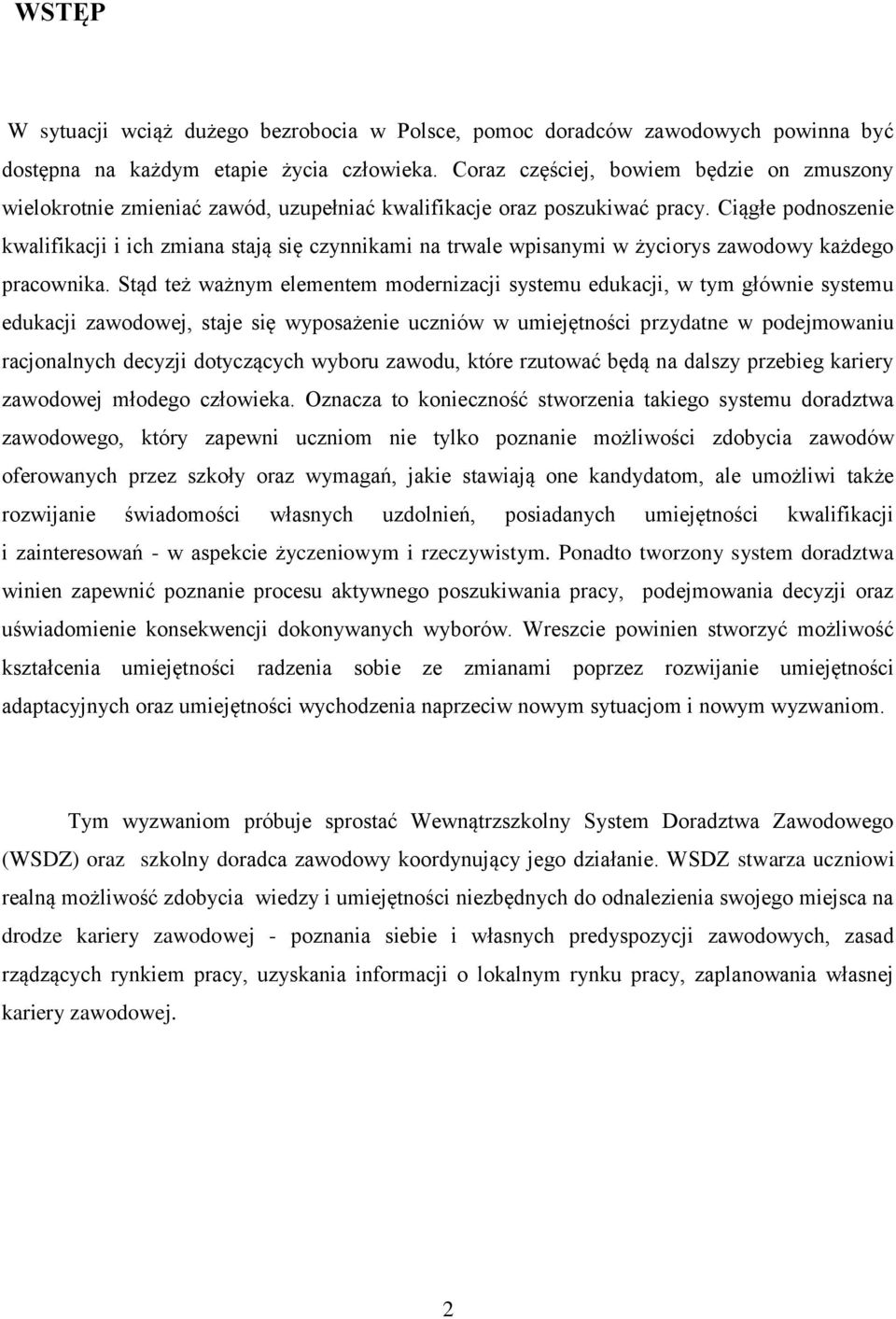 WSTĘP

W sytuacji wciąż dużego bezrobocia w Polsce, pomoc doradców zawodowych powinna być dostępna na każdym etapie życia człowieka. Coraz częściej, bowiem będzie on zmuszony wielokrotnie zmieniać zawód, uzupełniać kwalifikacje oraz poszukiwać pracy. Ciągłe podnoszenie kwalifikacji i ich zmiana stają się czynnikami na trwale wpisanymi w życiorys zawodowy każdego pracownika. Stąd też ważnym elementem modernizacji systemu edukacji, w tym głównie systemu edukacji zawodowej, staje się wyposażenie uczniów w umiejętności przydatne w podejmowaniu racjonalnych decyzji dotyczących wyboru zawodu, które rzutować będą na dalszy przebieg kariery zawodowej młodego człowieka. Oznacza to konieczność stworzenia takiego systemu doradztwa zawodowego, który zapewni uczniom nie tylko poznanie możliwości zdobycia zawodów oferowanych przez szkoły oraz wymagań, jakie stawiają one kandydatom, ale umożliwi także rozwijanie świadomości własnych uzdolnień, posiadanych umiejętności kwalifikacji i zainteresowań - w aspekcie życzeniowym i rzeczywistym. Ponadto tworzony system doradztwa winien zapewnić poznanie procesu aktywnego poszukiwania pracy, podejmowania decyzji oraz uświadomienie konsekwencji dokonywanych wyborów. Wreszcie powinien stworzyć możliwość kształcenia umiejętności radzenia sobie ze zmianami poprzez rozwijanie umiejętności adaptacyjnych oraz umiejętności wychodzenia naprzeciw nowym sytuacjom i nowym wyzwaniom.

Tym wyzwaniom próbuje sprostać Wewnątrzszkolny System Doradztwa Zawodowego (WSDZ) oraz szkolny doradca zawodowy koordynujący jego działanie. WSDZ stwarza uczniowi realną możliwość zdobycia wiedzy i umiejętności niezbędnych do odnalezienia swojego miejsca na drodze kariery zawodowej - poznania siebie i własnych predyspozycji zawodowych, zasad rządzących rynkiem pracy, uzyskania informacji o lokalnym rynku pracy, zaplanowania własnej kariery zawodowej.

2